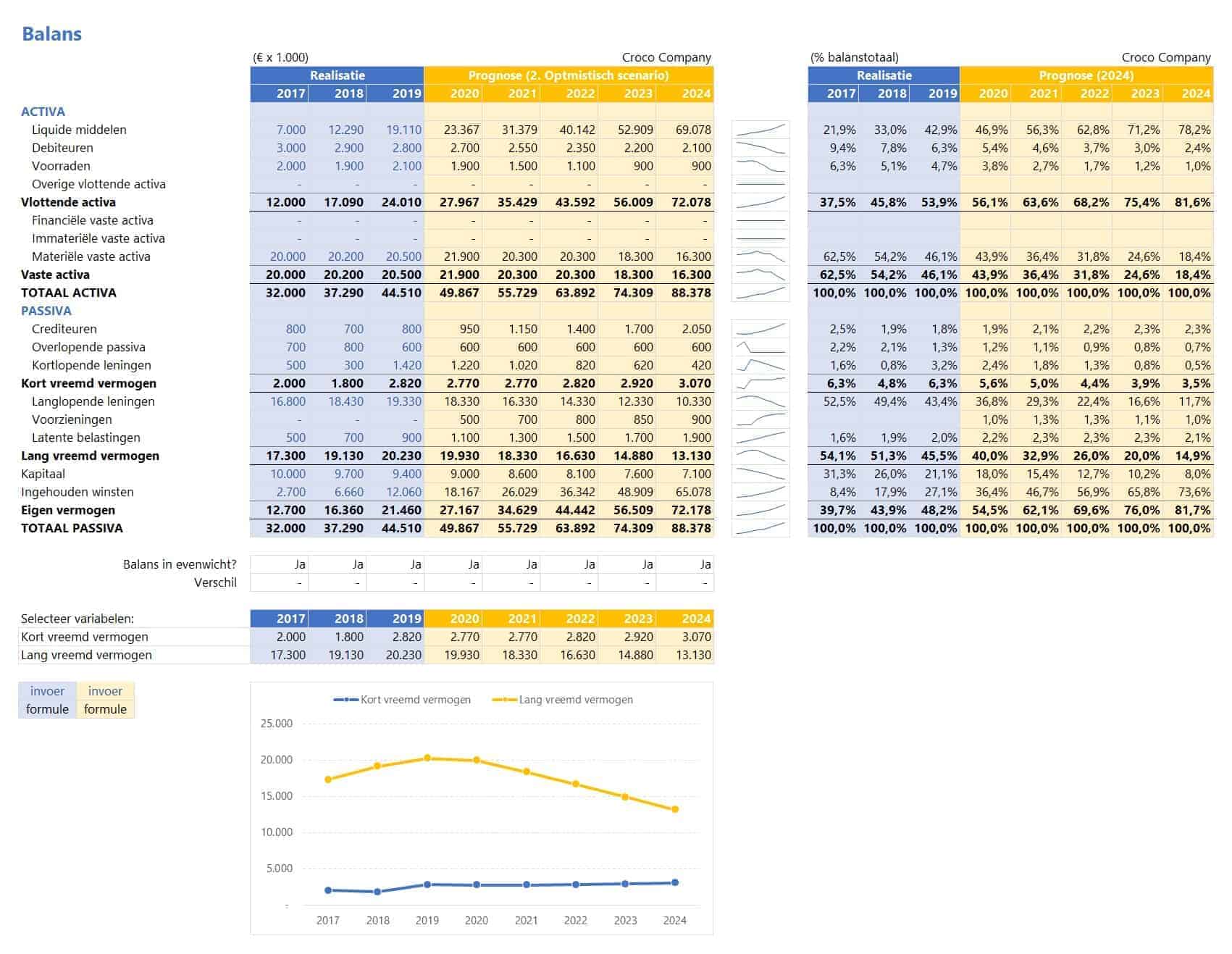 Balans

(€ x 1.000) Croco Company

| | Realisatie | | | Prognose (2. Optmistisch scenario) | | | | |
|---|---|---|---|---|---|---|---|---|
| | 2017 | 2018 | 2019 | 2020 | 2021 | 2022 | 2023 | 2024 |
| ACTIVA | | | | | | | | |
| Liquide middelen | 7.000 | 12.290 | 19.110 | 23.367 | 31.379 | 40.142 | 52.909 | 69.078 |
| Debiteuren | 3.000 | 2.900 | 2.800 | 2.700 | 2.550 | 2.350 | 2.200 | 2.100 |
| Voorraden | 2.000 | 1.900 | 2.100 | 1.900 | 1.500 | 1.100 | 900 | 900 |
| Overige vlottende activa | - | - | - | - | - | - | - | - |
| Vlottende activa | 12.000 | 17.090 | 24.010 | 27.967 | 35.429 | 43.592 | 56.009 | 72.078 |
| Financiële vaste activa | - | - | - | - | - | - | - | - |
| Immateriële vaste activa | - | - | - | - | - | - | - | - |
| Materiële vaste activa | 20.000 | 20.200 | 20.500 | 21.900 | 20.300 | 20.300 | 18.300 | 16.300 |
| Vaste activa | 20.000 | 20.200 | 20.500 | 21.900 | 20.300 | 20.300 | 18.300 | 16.300 |
| TOTAAL ACTIVA | 32.000 | 37.290 | 44.510 | 49.867 | 55.729 | 63.892 | 74.309 | 88.378 |
| PASSIVA | | | | | | | | |
| Crediteuren | 800 | 700 | 800 | 950 | 1.150 | 1.400 | 1.700 | 2.050 |
| Overlopende passiva | 700 | 800 | 600 | 600 | 600 | 600 | 600 | 600 |
| Kortlopende leningen | 500 | 300 | 1.420 | 1.220 | 1.020 | 820 | 620 | 420 |
| Kort vreemd vermogen | 2.000 | 1.800 | 2.820 | 2.770 | 2.770 | 2.820 | 2.920 | 3.070 |
| Langlopende leningen | 16.800 | 18.430 | 19.330 | 18.330 | 16.330 | 14.330 | 12.330 | 10.330 |
| Voorzieningen | - | - | - | 500 | 700 | 800 | 850 | 900 |
| Latente belastingen | 500 | 700 | 900 | 1.100 | 1.300 | 1.500 | 1.700 | 1.900 |
| Lang vreemd vermogen | 17.300 | 19.130 | 20.230 | 19.930 | 18.330 | 16.630 | 14.880 | 13.130 |
| Kapitaal | 10.000 | 9.700 | 9.400 | 9.000 | 8.600 | 8.100 | 7.600 | 7.100 |
| Ingehouden winsten | 2.700 | 6.660 | 12.060 | 18.167 | 26.029 | 36.342 | 48.909 | 65.078 |
| Eigen vermogen | 12.700 | 16.360 | 21.460 | 27.167 | 34.629 | 44.442 | 56.509 | 72.178 |
| TOTAAL PASSIVA | 32.000 | 37.290 | 44.510 | 49.867 | 55.729 | 63.892 | 74.309 | 88.378 |

(% balanstotaal) Croco Company

| Realisatie | | | Prognose (2024) | | | | |
|---|---|---|---|---|---|---|---|
| 2017 | 2018 | 2019 | 2020 | 2021 | 2022 | 2023 | 2024 |
| | | | | | | | |
| 21,9% | 33,0% | 42,9% | 46,9% | 56,3% | 62,8% | 71,2% | 78,2% |
| 9,4% | 7,8% | 6,3% | 5,4% | 4,6% | 3,7% | 3,0% | 2,4% |
| 6,3% | 5,1% | 4,7% | 3,8% | 2,7% | 1,7% | 1,2% | 1,0% |
| | | | | | | | |
| 37,5% | 45,8% | 53,9% | 56,1% | 63,6% | 68,2% | 75,4% | 81,6% |
| | | | | | | | |
| | | | | | | | |
| 62,5% | 54,2% | 46,1% | 43,9% | 36,4% | 31,8% | 24,6% | 18,4% |
| 62,5% | 54,2% | 46,1% | 43,9% | 36,4% | 31,8% | 24,6% | 18,4% |
| 100,0% | 100,0% | 100,0% | 100,0% | 100,0% | 100,0% | 100,0% | 100,0% |
| | | | | | | | |
| 2,5% | 1,9% | 1,8% | 1,9% | 2,1% | 2,2% | 2,3% | 2,3% |
| 2,2% | 2,1% | 1,3% | 1,2% | 1,1% | 0,9% | 0,8% | 0,7% |
| 1,6% | 0,8% | 3,2% | 2,4% | 1,8% | 1,3% | 0,8% | 0,5% |
| 6,3% | 4,8% | 6,3% | 5,6% | 5,0% | 4,4% | 3,9% | 3,5% |
| 52,5% | 49,4% | 43,4% | 36,8% | 29,3% | 22,4% | 16,6% | 11,7% |
| | | | 1,0% | 1,3% | 1,3% | 1,1% | 1,0% |
| 1,6% | 1,9% | 2,0% | 2,2% | 2,3% | 2,3% | 2,3% | 2,1% |
| 54,1% | 51,3% | 45,5% | 40,0% | 32,9% | 26,0% | 20,0% | 14,9% |
| 31,3% | 26,0% | 21,1% | 18,0% | 15,4% | 12,7% | 10,2% | 8,0% |
| 8,4% | 17,9% | 27,1% | 36,4% | 46,7% | 56,9% | 65,8% | 73,6% |
| 39,7% | 43,9% | 48,2% | 54,5% | 62,1% | 69,6% | 76,0% | 81,7% |
| 100,0% | 100,0% | 100,0% | 100,0% | 100,0% | 100,0% | 100,0% | 100,0% |

| Balans in evenwicht? | Ja | Ja | Ja | Ja | Ja | Ja | Ja | Ja |
|---|---|---|---|---|---|---|---|---|
| Verschil | - | - | - | - | - | - | - | - |

| Selecteer variabelen: | 2017 | 2018 | 2019 | 2020 | 2021 | 2022 | 2023 | 2024 |
|---|---|---|---|---|---|---|---|---|
| Kort vreemd vermogen | 2.000 | 1.800 | 2.820 | 2.770 | 2.770 | 2.820 | 2.920 | 3.070 |
| Lang vreemd vermogen | 17.300 | 19.130 | 20.230 | 19.930 | 18.330 | 16.630 | 14.880 | 13.130 |

| invoer | invoer |
|---|---|
| formule | formule |

Kort vreemd vermogen Lang vreemd vermogen
25.000
20.000
15.000
10.000
5.000
-
2017 2018 2019 2020 2021 2022 2023 2024